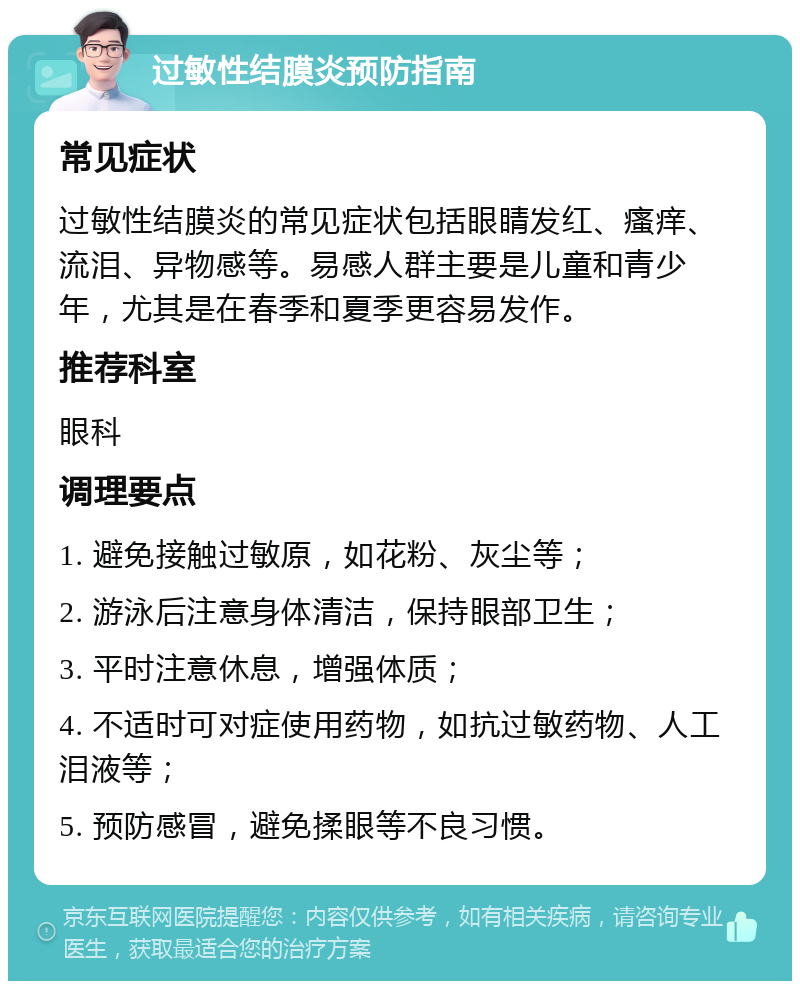 过敏性结膜炎预防指南

常见症状

过敏性结膜炎的常见症状包括眼睛发红、瘙痒、流泪、异物感等。易感人群主要是儿童和青少年，尤其是在春季和夏季更容易发作。

推荐科室

眼科

调理要点

1. 避免接触过敏原，如花粉、灰尘等；

2. 游泳后注意身体清洁，保持眼部卫生；

3. 平时注意休息，增强体质；

4. 不适时可对症使用药物，如抗过敏药物、人工泪液等；

5. 预防感冒，避免揉眼等不良习惯。

京东互联网医院提醒您：内容仅供参考，如有相关疾病，请咨询专业医生，获取最适合您的治疗方案